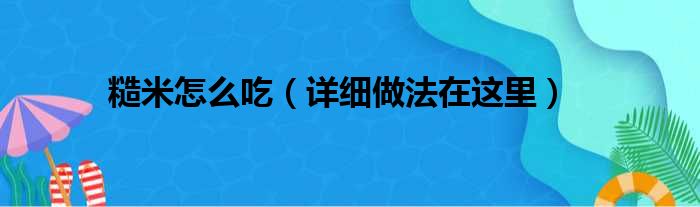 糙米怎么吃（详细做法在这里）